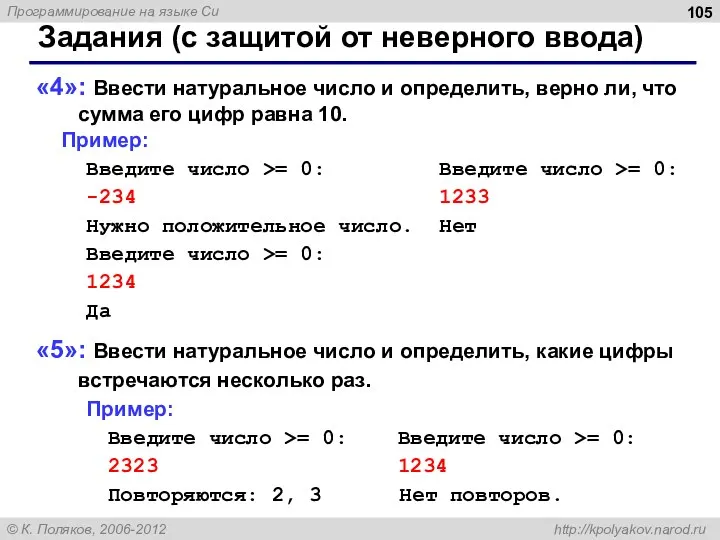 Программирование на языке Си

105

Задания (с защитой от неверного ввода)

«4»: Ввести натуральное число и определить, верно ли, что сумма его цифр равна 10.

Пример:

Введите число >= 0:
-234
Нужно положительное число.
Введите число >= 0:
1234
Да

Введите число >= 0:
1233
Нет

«5»: Ввести натуральное число и определить, какие цифры встречаются несколько раз.

Пример:

Введите число >= 0:
2323
Повторяются: 2, 3

Введите число >= 0:
1234
Нет повторов.

© К. Поляков, 2006-2012

http://kpolyakov.narod.ru